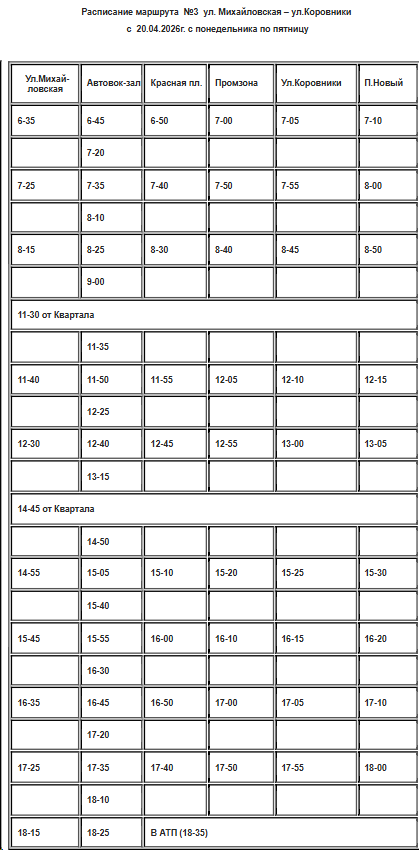 Расписание маршрута №3 ул. Михайловская – ул.Коровники
с 20.04.2026г. с понедельника по пятницу

| Ул.Михайловская | Автовок-зал | Красная пл. | Промзона | Ул.Коровники | П.Новый |
|---|---|---|---|---|---|
| 6-35 | 6-45 | 6-50 | 7-00 | 7-05 | 7-10 |
| | 7-20 | | | | |
| 7-25 | 7-35 | 7-40 | 7-50 | 7-55 | 8-00 |
| | 8-10 | | | | |
| 8-15 | 8-25 | 8-30 | 8-40 | 8-45 | 8-50 |
| | 9-00 | | | | |
| 11-30 от Квартала | | | | | |
| | 11-35 | | | | |
| 11-40 | 11-50 | 11-55 | 12-05 | 12-10 | 12-15 |
| | 12-25 | | | | |
| 12-30 | 12-40 | 12-45 | 12-55 | 13-00 | 13-05 |
| | 13-15 | | | | |
| 14-45 от Квартала | | | | | |
| | 14-50 | | | | |
| 14-55 | 15-05 | 15-10 | 15-20 | 15-25 | 15-30 |
| | 15-40 | | | | |
| 15-45 | 15-55 | 16-00 | 16-10 | 16-15 | 16-20 |
| | 16-30 | | | | |
| 16-35 | 16-45 | 16-50 | 17-00 | 17-05 | 17-10 |
| | 17-20 | | | | |
| 17-25 | 17-35 | 17-40 | 17-50 | 17-55 | 18-00 |
| | 18-10 | | | | |
| 18-15 | 18-25 | В АТП (18-35) | | | |